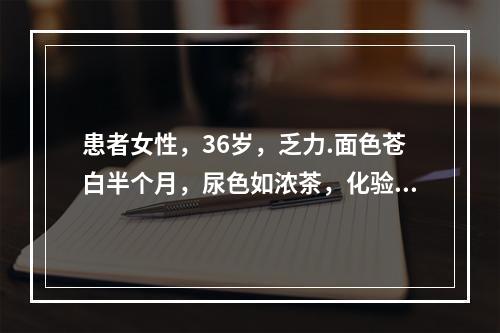 患者女性，36岁，乏力.面色苍白半个月，尿色如浓茶，化验...